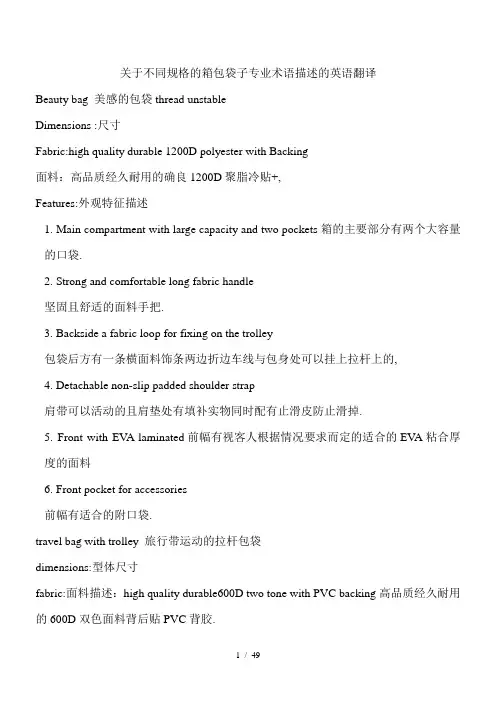 关于不同规格的箱包袋子专业术语描述的英语翻译

Beauty bag 美感的包袋 thread unstable

Dimensions :尺寸

Fabric:high quality durable 1200D polyester with Backing

面料：高品质经久耐用的确良 1200D 聚脂冷贴+,

Features:外观特征描述

1. Main compartment with large capacity and two pockets 箱的主要部分有两个大容量的口袋.

2. Strong and comfortable long fabric handle

坚固且舒适的面料手把.

3. Backside a fabric loop for fixing on the trolley

包袋后方有一条横面料饰条两边折边车线与包身处可以挂上拉杆上的,

4. Detachable non-slip padded shoulder strap

肩带可以活动的且肩垫处有填补实物同时配有止滑皮防止滑掉.

5. Front with EVA laminated 前幅有视客人根据情况要求而定的适合的 EVA 粘合厚度的面料

6. Front pocket for accessories

前幅有适合的附口袋.

travel bag with trolley 旅行带运动的拉杆包袋

dimensions:型体尺寸

fabric:面料描述：high quality durable600D two tone with PVC backing 高品质经久耐用的 600D 双色面料背后贴 PVC 背胶.

1 / 49